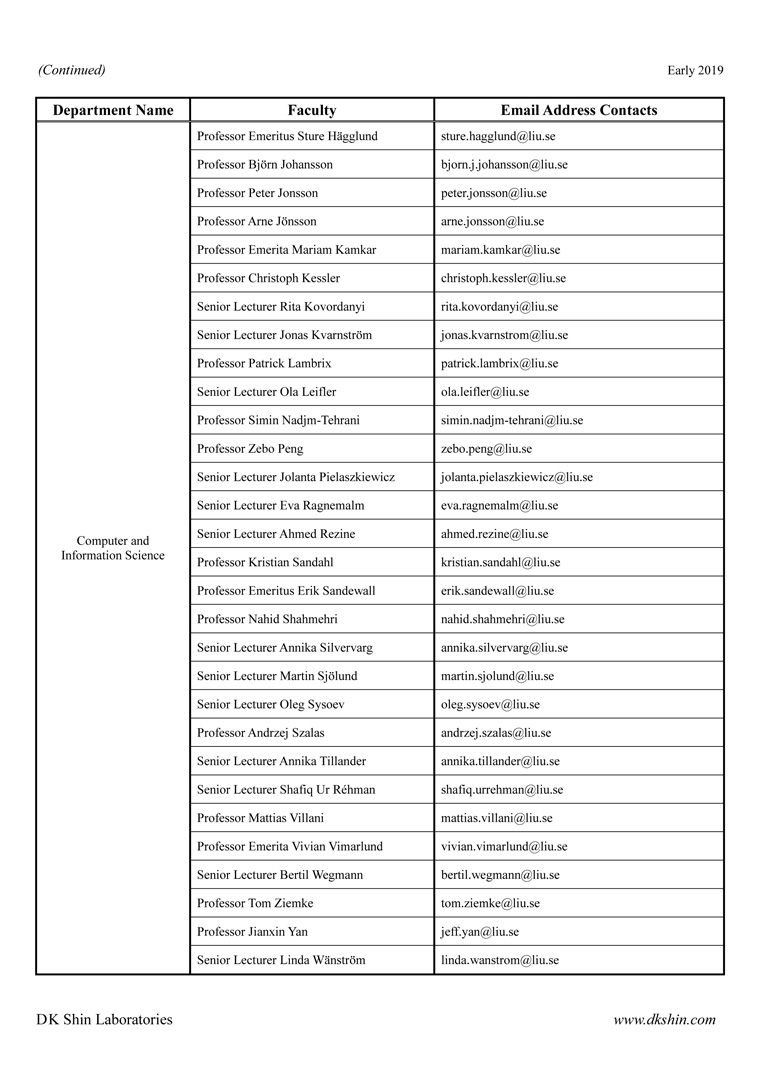 (Continued)

Early 2019

| Department Name | Faculty | Email Address Contacts |
|---|---|---|
| Computer and Information Science | Professor Emeritus Sture Hägglund | sture.hagglund@liu.se |
| | Professor Björn Johansson | bjorn.j.johansson@liu.se |
| | Professor Peter Jonsson | peter.jonsson@liu.se |
| | Professor Arne Jönsson | arne.jonsson@liu.se |
| | Professor Emerita Mariam Kamkar | mariam.kamkar@liu.se |
| | Professor Christoph Kessler | christoph.kessler@liu.se |
| | Senior Lecturer Rita Kovordanyi | rita.kovordanyi@liu.se |
| | Senior Lecturer Jonas Kvarnström | jonas.kvarnstrom@liu.se |
| | Professor Patrick Lambrix | patrick.lambrix@liu.se |
| | Senior Lecturer Ola Leifler | ola.leifler@liu.se |
| | Professor Simin Nadjm-Tehrani | simin.nadjm-tehrani@liu.se |
| | Professor Zebo Peng | zebo.peng@liu.se |
| | Senior Lecturer Jolanta Pielaszkiewicz | jolanta.pielaszkiewicz@liu.se |
| | Senior Lecturer Eva Ragnemalm | eva.ragnemalm@liu.se |
| | Senior Lecturer Ahmed Rezine | ahmed.rezine@liu.se |
| | Professor Kristian Sandahl | kristian.sandahl@liu.se |
| | Professor Emeritus Erik Sandewall | erik.sandewall@liu.se |
| | Professor Nahid Shahmehri | nahid.shahmehri@liu.se |
| | Senior Lecturer Annika Silvervarg | annika.silvervarg@liu.se |
| | Senior Lecturer Martin Sjölund | martin.sjolund@liu.se |
| | Senior Lecturer Oleg Sysoev | oleg.sysoev@liu.se |
| | Professor Andrzej Szalas | andrzej.szalas@liu.se |
| | Senior Lecturer Annika Tillander | annika.tillander@liu.se |
| | Senior Lecturer Shafiq Ur Réhman | shafiq.urrehman@liu.se |
| | Professor Mattias Villani | mattias.villani@liu.se |
| | Professor Emerita Vivian Vimarlund | vivian.vimarlund@liu.se |
| | Senior Lecturer Bertil Wegmann | bertil.wegmann@liu.se |
| | Professor Tom Ziemke | tom.ziemke@liu.se |
| | Professor Jianxin Yan | jeff.yan@liu.se |
| | Senior Lecturer Linda Wänström | linda.wanstrom@liu.se |

DK Shin Laboratories

www.dkshin.com